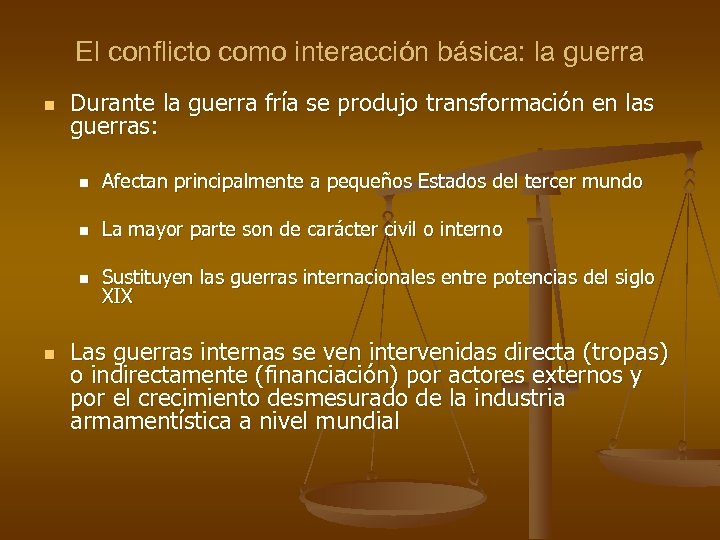 El conflicto como interacción básica: la guerra

Durante la guerra fría se produjo transformación en las guerras:

Afectan principalmente a pequeños Estados del tercer mundo

La mayor parte son de carácter civil o interno

Sustituyen las guerras internacionales entre potencias del siglo XIX

Las guerras internas se ven intervenidas directa (tropas) o indirectamente (financiación) por actores externos y por el crecimiento desmesurado de la industria armamentística a nivel mundial